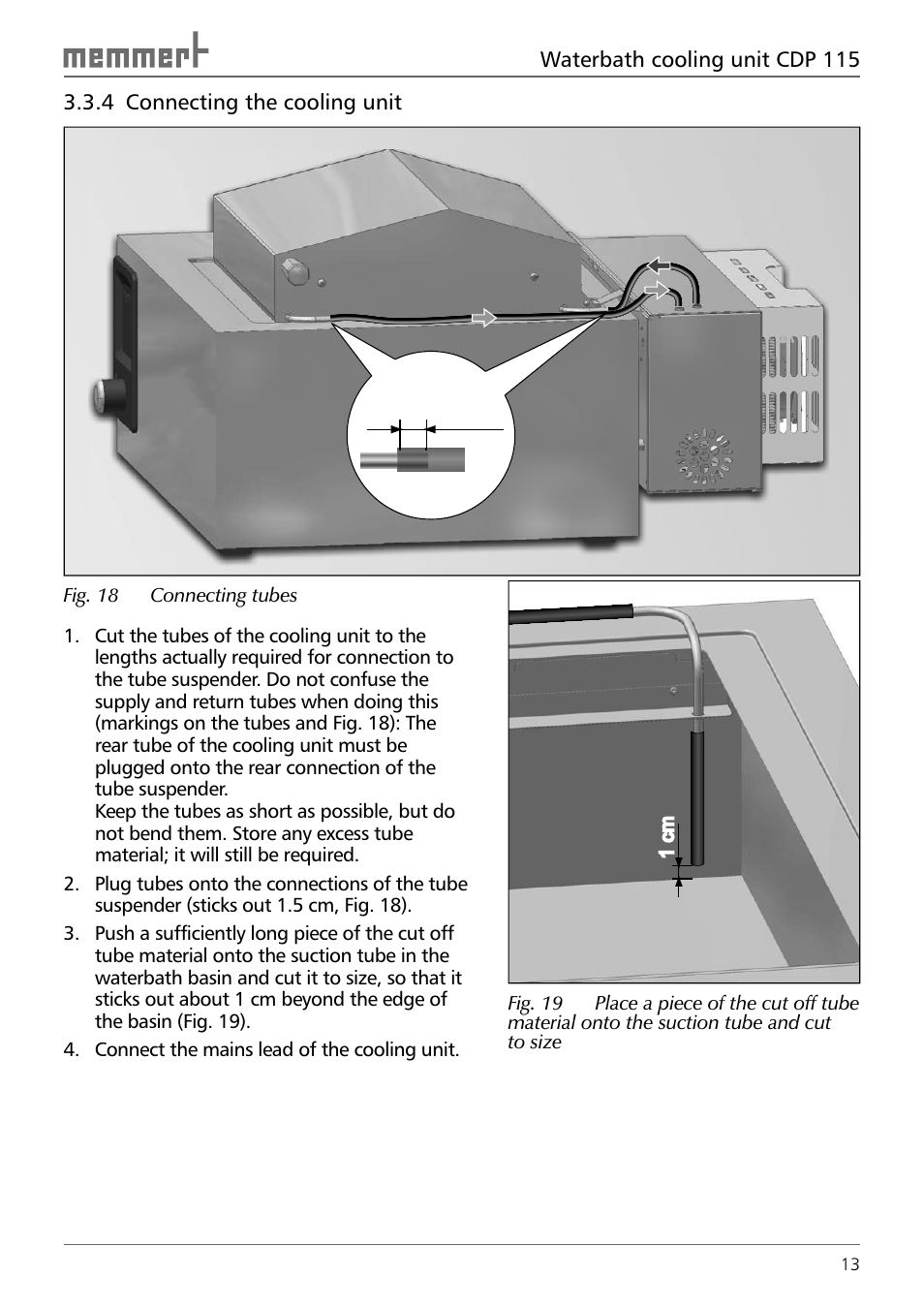 memmert

Waterbath cooling unit CDP 115

3.3.4 Connecting the cooling unit

Fig. 18 Connecting tubes

1. Cut the tubes of the cooling unit to the lengths actually required for connection to the tube suspender. Do not confuse the supply and return tubes when doing this (markings on the tubes and Fig. 18): The rear tube of the cooling unit must be plugged onto the rear connection of the tube suspender.
Keep the tubes as short as possible, but do not bend them. Store any excess tube material; it will still be required.
2. Plug tubes onto the connections of the tube suspender (sticks out 1.5 cm, Fig. 18).
3. Push a sufficiently long piece of the cut off tube material onto the suction tube in the waterbath basin and cut it to size, so that it sticks out about 1 cm beyond the edge of the basin (Fig. 19).
4. Connect the mains lead of the cooling unit.

1 cm

Fig. 19 Place a piece of the cut off tube material onto the suction tube and cut to size

13